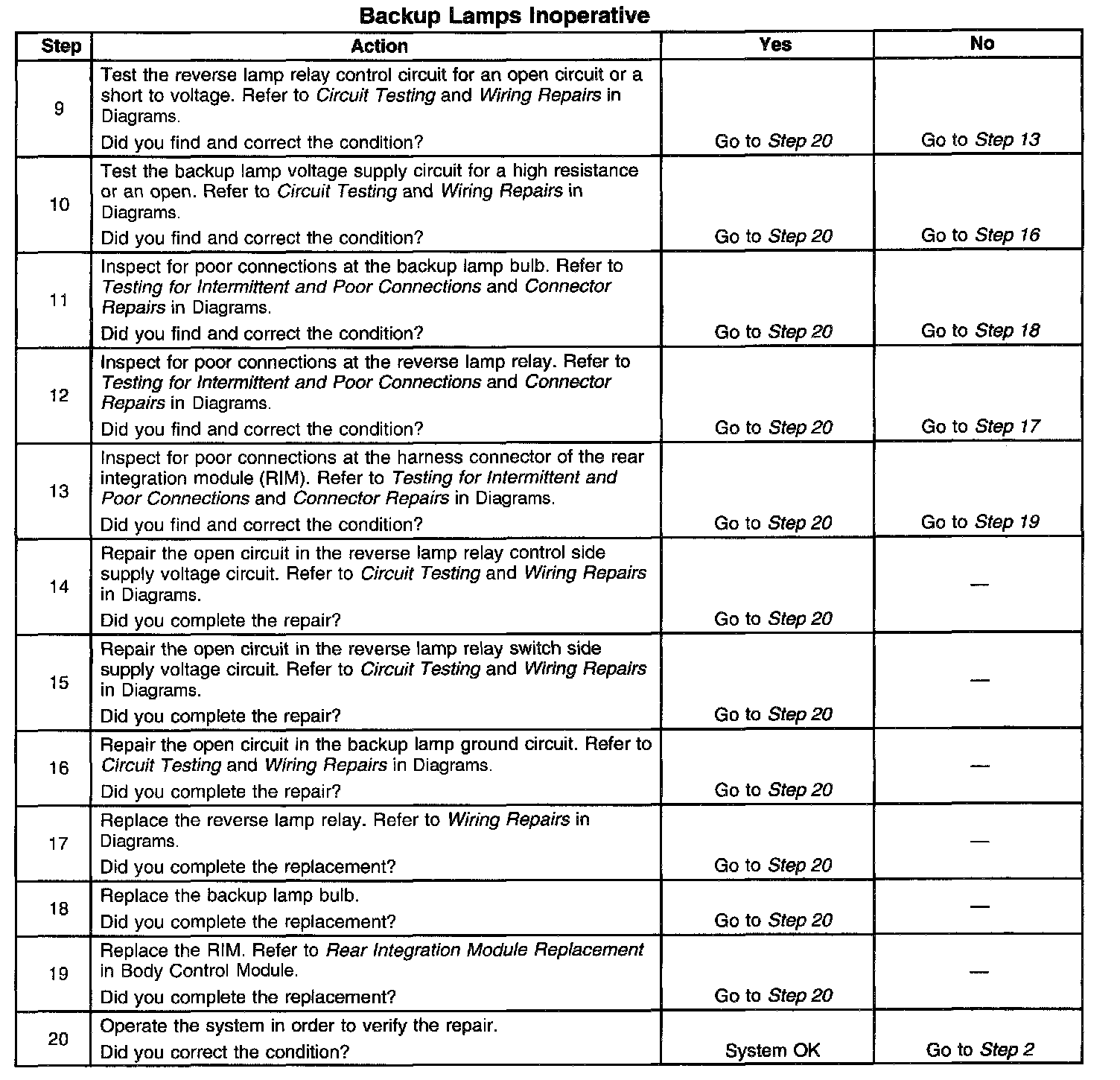 Backup Lamps Inoperative

| Step | Action | Yes | No |
|---|---|---|---|
| 9 | Test the reverse lamp relay control circuit for an open circuit or a short to voltage. Refer to Circuit Testing and Wiring Repairs in Diagrams. Did you find and correct the condition? | Go to Step 20 | Go to Step 13 |
| 10 | Test the backup lamp voltage supply circuit for a high resistance or an open. Refer to Circuit Testing and Wiring Repairs in Diagrams. Did you find and correct the condition? | Go to Step 20 | Go to Step 16 |
| 11 | Inspect for poor connections at the backup lamp bulb. Refer to Testing for Intermittent and Poor Connections and Connector Repairs in Diagrams. Did you find and correct the condition? | Go to Step 20 | Go to Step 18 |
| 12 | Inspect for poor connections at the reverse lamp relay. Refer to Testing for Intermittent and Poor Connections and Connector Repairs in Diagrams. Did you find and correct the condition? | Go to Step 20 | Go to Step 17 |
| 13 | Inspect for poor connections at the harness connector of the rear integration module (RIM). Refer to Testing for Intermittent and Poor Connections and Connector Repairs in Diagrams. Did you find and correct the condition? | Go to Step 20 | Go to Step 19 |
| 14 | Repair the open circuit in the reverse lamp relay control side supply voltage circuit. Refer to Circuit Testing and Wiring Repairs in Diagrams. Did you complete the repair? | Go to Step 20 | — |
| 15 | Repair the open circuit in the reverse lamp relay switch side supply voltage circuit. Refer to Circuit Testing and Wiring Repairs in Diagrams. Did you complete the repair? | Go to Step 20 | — |
| 16 | Repair the open circuit in the backup lamp ground circuit. Refer to Circuit Testing and Wiring Repairs in Diagrams. Did you complete the repair? | Go to Step 20 | — |
| 17 | Replace the reverse lamp relay. Refer to Wiring Repairs in Diagrams. Did you complete the replacement? | Go to Step 20 | — |
| 18 | Replace the backup lamp bulb. Did you complete the replacement? | Go to Step 20 | — |
| 19 | Replace the RIM. Refer to Rear Integration Module Replacement in Body Control Module. Did you complete the replacement? | Go to Step 20 | — |
| 20 | Operate the system in order to verify the repair. Did you correct the condition? | System OK | Go to Step 2 |